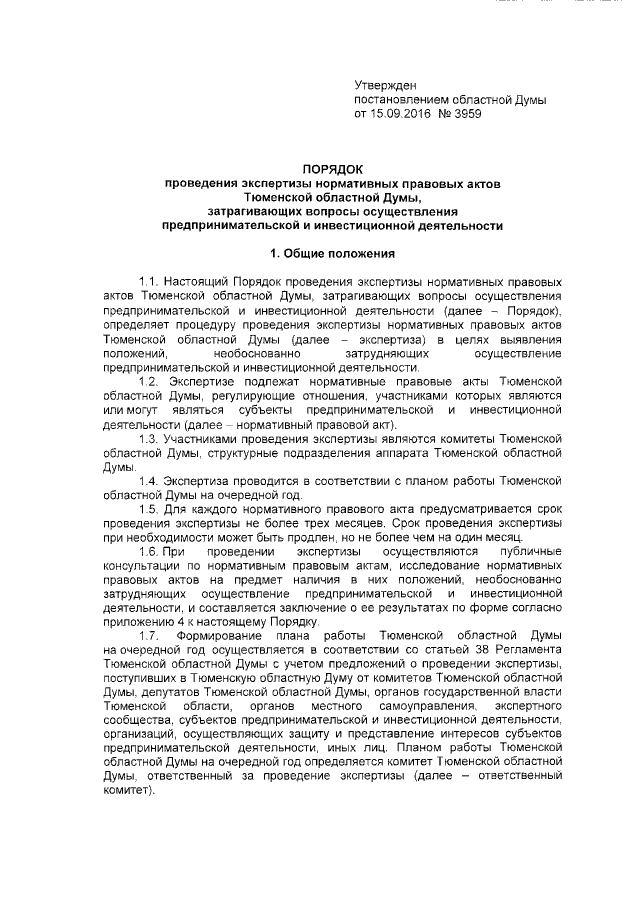 Утвержден
постановлением областной Думы
от 15.09.2016 № 3959

ПОРЯДОК
проведения экспертизы нормативных правовых актов
Тюменской областной Думы,
затрагивающих вопросы осуществления
предпринимательской и инвестиционной деятельности

1. Общие положения

1.1. Настоящий Порядок проведения экспертизы нормативных правовых актов Тюменской областной Думы, затрагивающих вопросы осуществления предпринимательской и инвестиционной деятельности (далее – Порядок), определяет процедуру проведения экспертизы нормативных правовых актов Тюменской областной Думы (далее – экспертиза) в целях выявления положений, необоснованно затрудняющих осуществление предпринимательской и инвестиционной деятельности.

1.2. Экспертизе подлежат нормативные правовые акты Тюменской областной Думы, регулирующие отношения, участниками которых являются или могут являться субъекты предпринимательской и инвестиционной деятельности (далее – нормативный правовой акт).

1.3. Участниками проведения экспертизы являются комитеты Тюменской областной Думы, структурные подразделения аппарата Тюменской областной Думы.

1.4. Экспертиза проводится в соответствии с планом работы Тюменской областной Думы на очередной год.

1.5. Для каждого нормативного правового акта предусматривается срок проведения экспертизы не более трех месяцев. Срок проведения экспертизы при необходимости может быть продлен, но не более чем на один месяц.

1.6. При проведении экспертизы осуществляются публичные консультации по нормативным правовым актам, исследование нормативных правовых актов на предмет наличия в них положений, необоснованно затрудняющих осуществление предпринимательской и инвестиционной деятельности, и составляется заключение о ее результатах по форме согласно приложению 4 к настоящему Порядку.

1.7. Формирование плана работы Тюменской областной Думы на очередной год осуществляется в соответствии со статьей 38 Регламента Тюменской областной Думы с учетом предложений о проведении экспертизы, поступивших в Тюменскую областную Думу от комитетов Тюменской областной Думы, депутатов Тюменской областной Думы, органов государственной власти Тюменской области, органов местного самоуправления, экспертного сообщества, субъектов предпринимательской и инвестиционной деятельности, организаций, осуществляющих защиту и представление интересов субъектов предпринимательской деятельности, иных лиц. Планом работы Тюменской областной Думы на очередной год определяется комитет Тюменской областной Думы, ответственный за проведение экспертизы (далее – ответственный комитет).